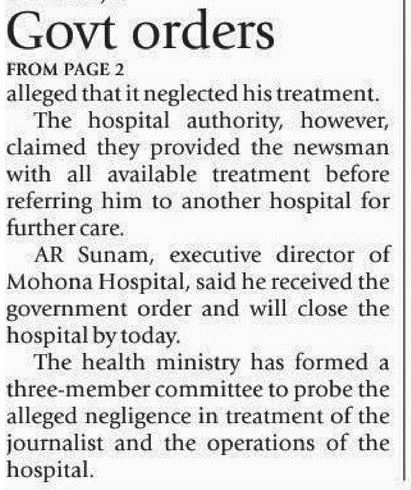 Govt orders

FROM PAGE 2

alleged that it neglected his treatment.

The hospital authority, however, claimed they provided the newsman with all available treatment before referring him to another hospital for further care.

AR Sunam, executive director of Mohona Hospital, said he received the government order and will close the hospital by today.

The health ministry has formed a three-member committee to probe the alleged negligence in treatment of the journalist and the operations of the hospital.